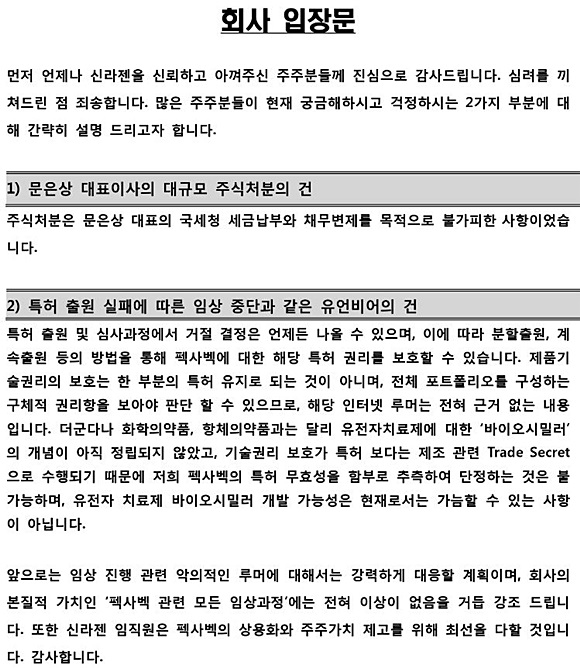 회사 입장문

먼저 언제나 신라젠을 신뢰하고 아껴주신 주주분들께 진심으로 감사드립니다. 심려를 끼쳐드린 점 죄송합니다. 많은 주주분들이 현재 궁금해하시고 걱정하시는 2가지 부분에 대해 간략히 설명 드리고자 합니다.

1) 문은상 대표이사의 대규모 주식처분의 건

주식처분은 문은상 대표의 국세청 세금납부와 채무변제를 목적으로 불가피한 사항이었습니다.

2) 특허 출원 실패에 따른 임상 중단과 같은 유언비어의 건

특허 출원 및 심사과정에서 거절 결정은 언제든 나올 수 있으며, 이에 따라 분할출원, 계속출원 등의 방법을 통해 펙사벡에 대한 해당 특허 권리를 보호할 수 있습니다. 제품기술권리의 보호는 한 부분의 특허 유지로 되는 것이 아니며, 전체 포트폴리오를 구성하는 구체적 권리항을 보아야 판단 할 수 있으므로, 해당 인터넷 루머는 전혀 근거 없는 내용입니다. 더군다나 화학의약품, 항체의약품과는 달리 유전자치료제에 대한 '바이오시밀러'의 개념이 아직 정립되지 않았고, 기술권리 보호가 특허 보다는 제조 관련 Trade Secret으로 수행되기 때문에 저희 펙사벡의 특허 무효성을 함부로 추측하여 단정하는 것은 불가능하며, 유전자 치료제 바이오시밀러 개발 가능성은 현재로서는 가늠할 수 있는 사항이 아닙니다.

앞으로는 임상 진행 관련 악의적인 루머에 대해서는 강력하게 대응할 계획이며, 회사의 본질적 가치인 '펙사벡 관련 모든 임상과정'에는 전혀 이상이 없음을 거듭 강조 드립니다. 또한 신라젠 임직원은 펙사벡의 상용화와 주주가치 제고를 위해 최선을 다할 것입니다. 감사합니다.